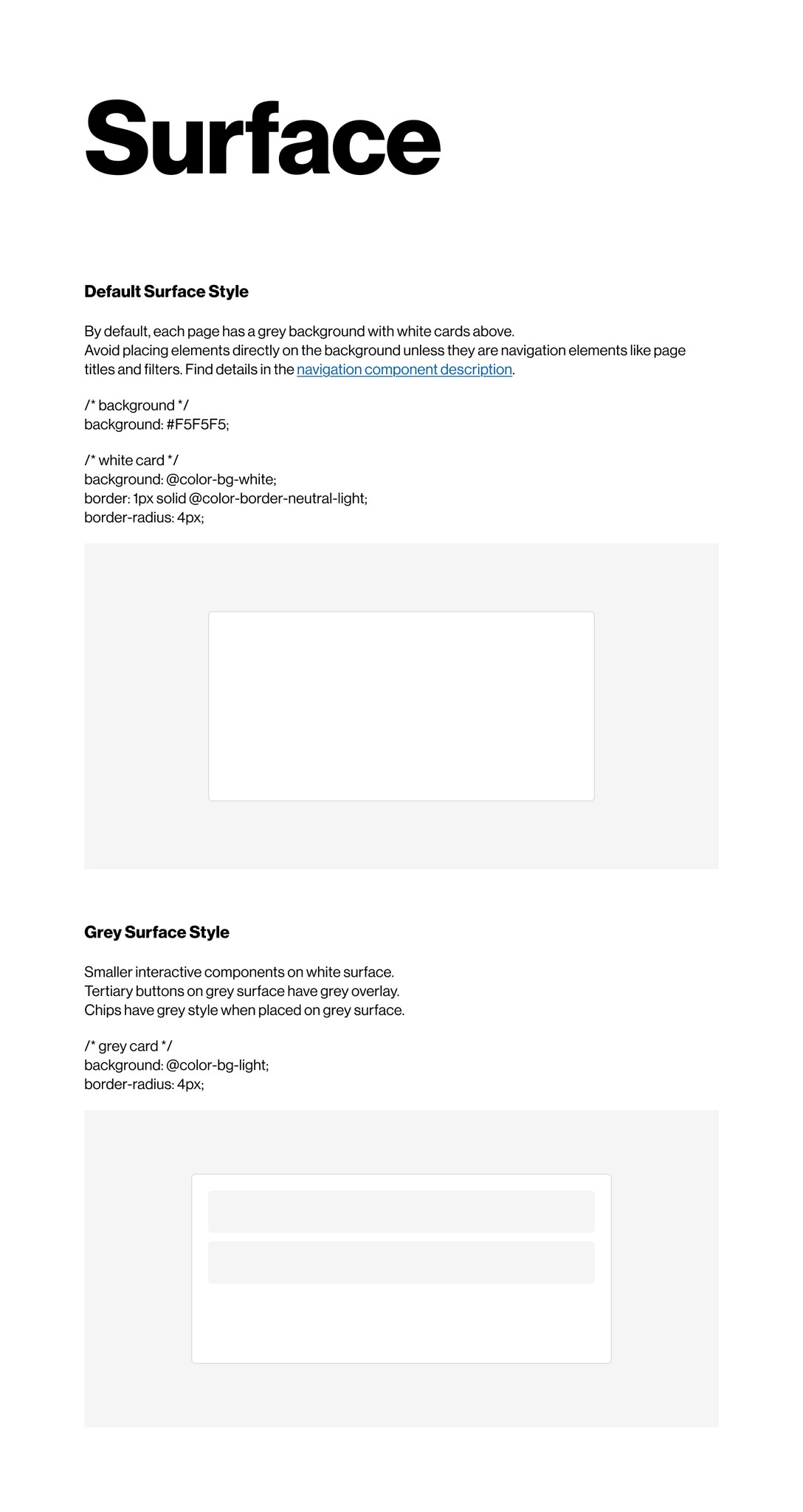 Surface

Default Surface Style

By default, each page has a grey background with white cards above.
Avoid placing elements directly on the background unless they are navigation elements like page titles and filters. Find details in the navigation component description.

/* background */
background: #F5F5F5;

/* white card */
background: @color-bg-white;
border: 1px solid @color-border-neutral-light;
border-radius: 4px;

Grey Surface Style

Smaller interactive components on white surface.
Tertiary buttons on grey surface have grey overlay.
Chips have grey style when placed on grey surface.

/* grey card */
background: @color-bg-light;
border-radius: 4px;